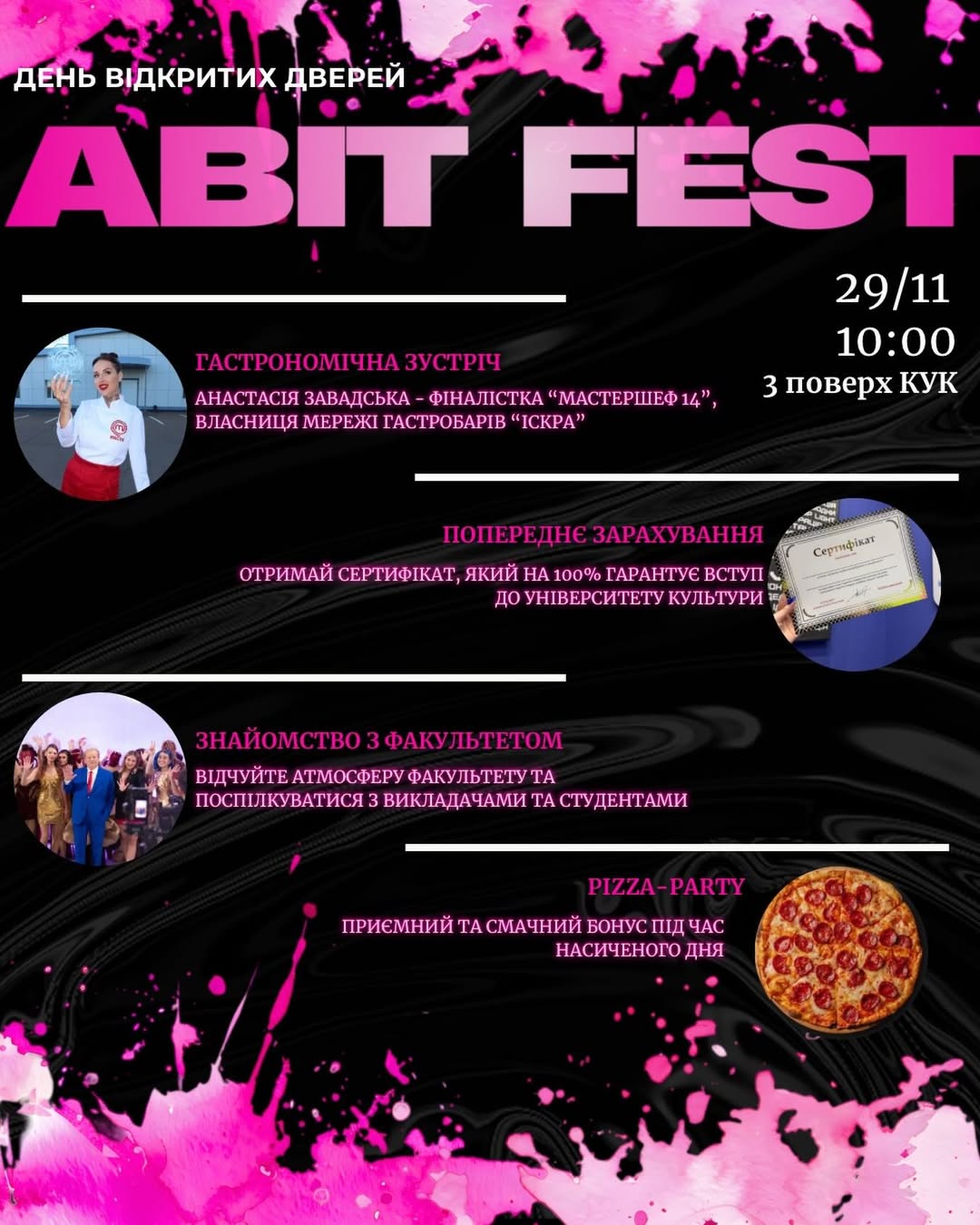 ДЕНЬ ВІДКРИТИХ ДВЕРЕЙ

ABIT FEST

29/11
10:00
3 поверх КУК

ГАСТРОНОМІЧНА ЗУСТРІЧ

АНАСТАСІЯ ЗАВАДСЬКА - ФІНАЛІСТКА "МАСТЕРШЕФ 14", ВЛАСНИЦЯ МЕРЕЖІ ГАСТРОБАРІВ "ІСКРА"

ПОПЕРЕДНЄ ЗАРАХУВАННЯ

ОТРИМАЙ СЕРТИФІКАТ, ЯКИЙ НА 100% ГАРАНТУЄ ВСТУП ДО УНІВЕРСИТЕТУ КУЛЬТУРИ

Сертифікат

ЗНАЙОМСТВО З ФАКУЛЬТЕТОМ

ВІДЧУЙТЕ АТМОСФЕРУ ФАКУЛЬТЕТУ ТА ПОСПІЛКУВАТИСЯ З ВИКЛАДАЧАМИ ТА СТУДЕНТАМИ

PIZZA-PARTY

ПРИЄМНИЙ ТА СМАЧНИЙ БОНУС ПІД ЧАС НАСИЧЕНОГО ДНЯ